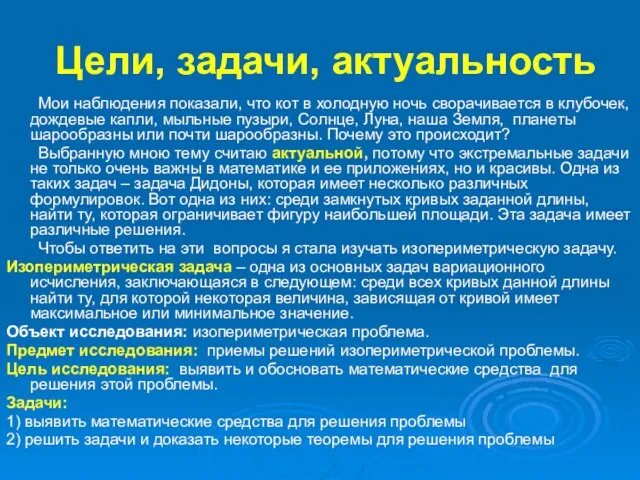 Цели, задачи, актуальность

Мои наблюдения показали, что кот в холодную ночь сворачивается в клубочек, дождевые капли, мыльные пузыри, Солнце, Луна, наша Земля, планеты шарообразны или почти шарообразны. Почему это происходит?

Выбранную мною тему считаю актуальной, потому что экстремальные задачи не только очень важны в математике и ее приложениях, но и красивы. Одна из таких задач – задача Дидоны, которая имеет несколько различных формулировок. Вот одна из них: среди замкнутых кривых заданной длины, найти ту, которая ограничивает фигуру наибольшей площади. Эта задача имеет различные решения.

Чтобы ответить на эти вопросы я стала изучать изопериметрическую задачу.

Изопериметрическая задача – одна из основных задач вариационного исчисления, заключающаяся в следующем: среди всех кривых данной длины найти ту, для которой некоторая величина, зависящая от кривой имеет максимальное или минимальное значение.

Объект исследования: изопериметрическая проблема.

Предмет исследования: приемы решений изопериметрической проблемы.

Цель исследования: выявить и обосновать математические средства для решения этой проблемы.

Задачи:

1) выявить математические средства для решения проблемы

2) решить задачи и доказать некоторые теоремы для решения проблемы